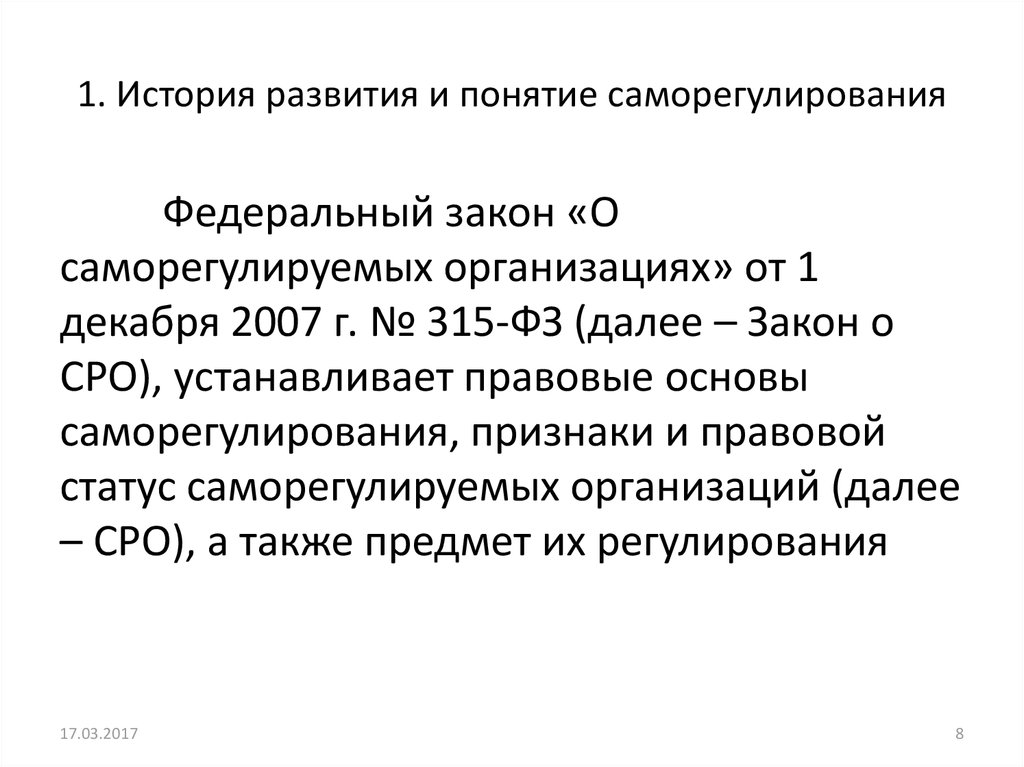 1. История развития и понятие саморегулирования

Федеральный закон «О саморегулируемых организациях» от 1 декабря 2007 г. № 315-ФЗ (далее – Закон о СРО), устанавливает правовые основы саморегулирования, признаки и правовой статус саморегулируемых организаций (далее – СРО), а также предмет их регулирования

17.03.2017

8